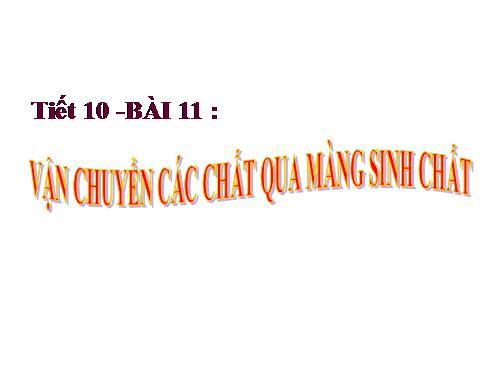 Tiết 10 -BÀI 11 :

VẬN CHUYỂN CÁC CHẤT QUA MÀNG SINH CHẤT